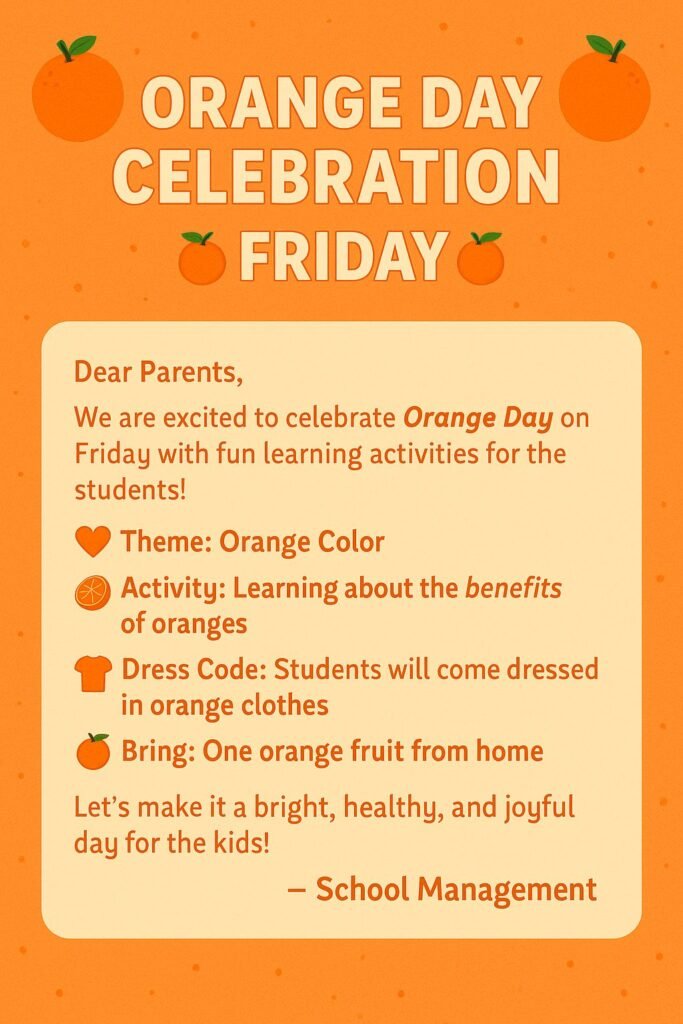 ORANGE DAY CELEBRATION FRIDAY

Dear Parents,

We are excited to celebrate Orange Day on Friday with fun learning activities for the students!

Theme: Orange Color

Activity: Learning about the benefits of oranges

Dress Code: Students will come dressed in orange clothes

Bring: One orange fruit from home

Let's make it a bright, healthy, and joyful day for the kids!

– School Management